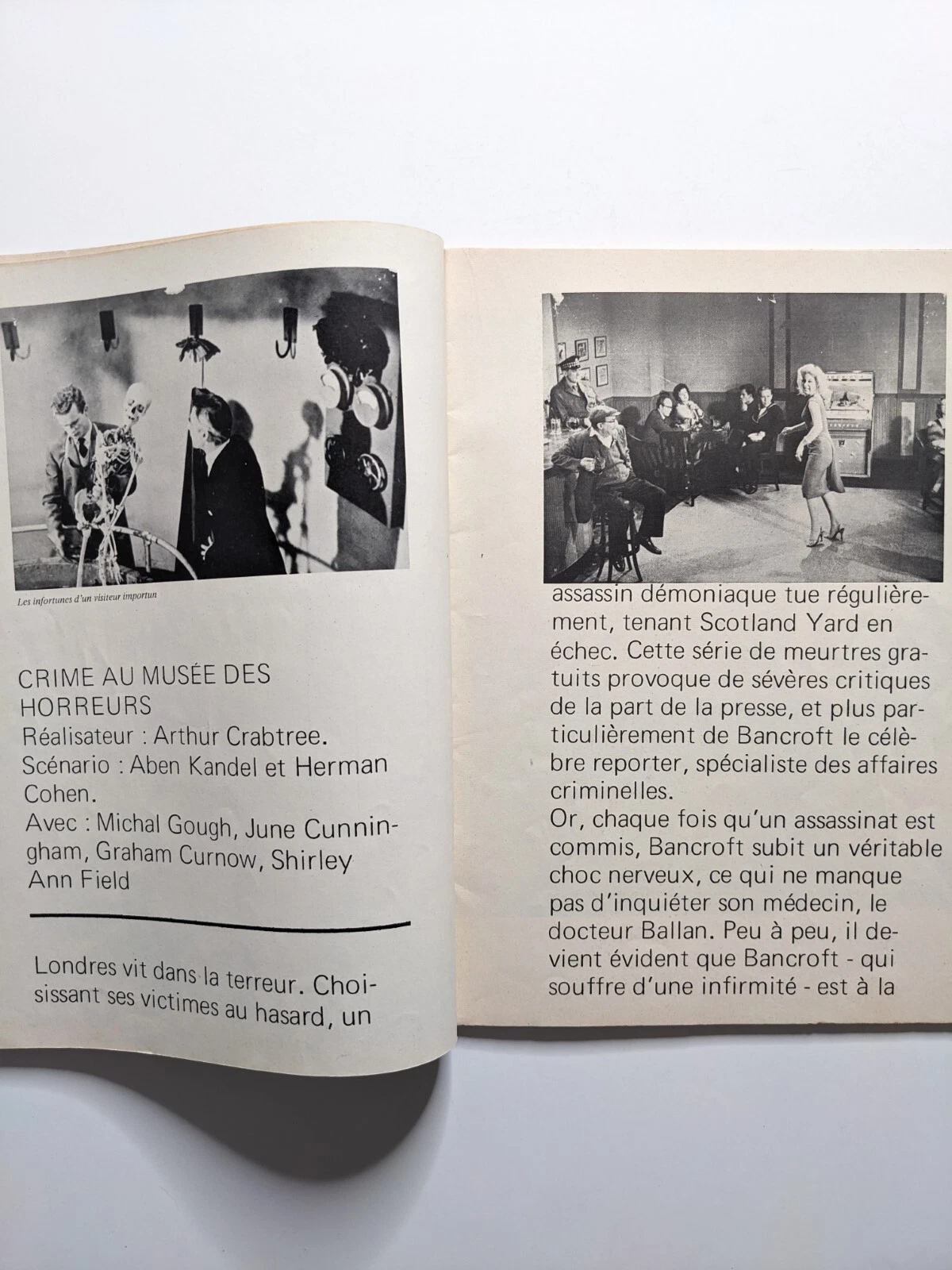 Les infortunes d'un visiteur importun

CRIME AU MUSÉE DES HORREURS
Réalisateur : Arthur Crabtree.
Scénario : Aben Kandel et Herman Cohen.
Avec : Michal Gough, June Cunningham, Graham Curnow, Shirley Ann Field

Londres vit dans la terreur. Choisissant ses victimes au hasard, un assassin démoniaque tue régulièrement, tenant Scotland Yard en échec. Cette série de meurtres gratuits provoque de sévères critiques de la part de la presse, et plus particulièrement de Bancroft le célèbre reporter, spécialiste des affaires criminelles.
Or, chaque fois qu'un assassinat est commis, Bancroft subit un véritable choc nerveux, ce qui ne manque pas d'inquiéter son médecin, le docteur Ballan. Peu à peu, il devient évident que Bancroft - qui souffre d'une infirmité - est à la